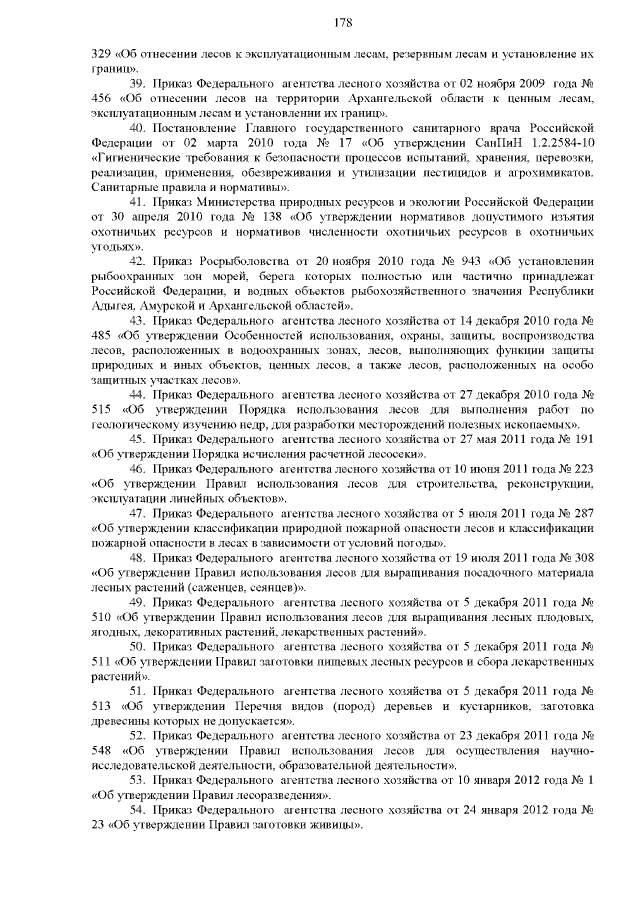 178

329 «Об отнесении лесов к эксплуатационным лесам, резервным лесам и установление их границ».

39. Приказ Федерального агентства лесного хозяйства от 02 ноября 2009 года № 456 «Об отнесении лесов на территории Архангельской области к ценным лесам, эксплуатационным лесам и установлении их границ».

40. Постановление Главного государственного санитарного врача Российской Федерации от 02 марта 2010 года № 17 «Об утверждении СанПиН 1.2.2584-10 «Гигиенические требования к безопасности процессов испытаний, хранения, перевозки, реализации, применения, обезвреживания и утилизации пестицидов и агрохимикатов. Санитарные правила и нормативы».

41. Приказ Министерства природных ресурсов и экологии Российской Федерации от 30 апреля 2010 года № 138 «Об утверждении нормативов допустимого изъятия охотничьих ресурсов и нормативов численности охотничьих ресурсов в охотничьих угодьях».

42. Приказ Росрыболовства от 20 ноября 2010 года № 943 «Об установлении рыбоохранных зон морей, берега которых полностью или частично принадлежат Российской Федерации, и водных объектов рыбохозяйственного значения Республики Адыгея, Амурской и Архангельской областей».

43. Приказ Федерального агентства лесного хозяйства от 14 декабря 2010 года № 485 «Об утверждении Особенностей использования, охраны, защиты, воспроизводства лесов, расположенных в водоохранных зонах, лесов, выполняющих функции защиты природных и иных объектов, ценных лесов, а также лесов, расположенных на особо защитных участках лесов».

44. Приказ Федерального агентства лесного хозяйства от 27 декабря 2010 года № 515 «Об утверждении Порядка использования лесов для выполнения работ по геологическому изучению недр, для разработки месторождений полезных ископаемых».

45. Приказ Федерального агентства лесного хозяйства от 27 мая 2011 года № 191 «Об утверждении Порядка исчисления расчетной лесосеки».

46. Приказ Федерального агентства лесного хозяйства от 10 июня 2011 года № 223 «Об утверждении Правил использования лесов для строительства, реконструкции, эксплуатации линейных объектов».

47. Приказ Федерального агентства лесного хозяйства от 5 июля 2011 года № 287 «Об утверждении классификации природной пожарной опасности лесов и классификации пожарной опасности в лесах в зависимости от условий погоды».

48. Приказ Федерального агентства лесного хозяйства от 19 июля 2011 года № 308 «Об утверждении Правил использования лесов для выращивания посадочного материала лесных растений (саженцев, сеянцев)».

49. Приказ Федерального агентства лесного хозяйства от 5 декабря 2011 года № 510 «Об утверждении Правил использования лесов для выращивания лесных плодовых, ягодных, декоративных растений, лекарственных растений».

50. Приказ Федерального агентства лесного хозяйства от 5 декабря 2011 года № 511 «Об утверждении Правил заготовки пищевых лесных ресурсов и сбора лекарственных растений».

51. Приказ Федерального агентства лесного хозяйства от 5 декабря 2011 года № 513 «Об утверждении Перечня видов (пород) деревьев и кустарников, заготовка древесины которых не допускается».

52. Приказ Федерального агентства лесного хозяйства от 23 декабря 2011 года № 548 «Об утверждении Правил использования лесов для осуществления научно-исследовательской деятельности, образовательной деятельности».

53. Приказ Федерального агентства лесного хозяйства от 10 января 2012 года № 1 «Об утверждении Правил лесоразведения».

54. Приказ Федерального агентства лесного хозяйства от 24 января 2012 года № 23 «Об утверждении Правил заготовки живицы».